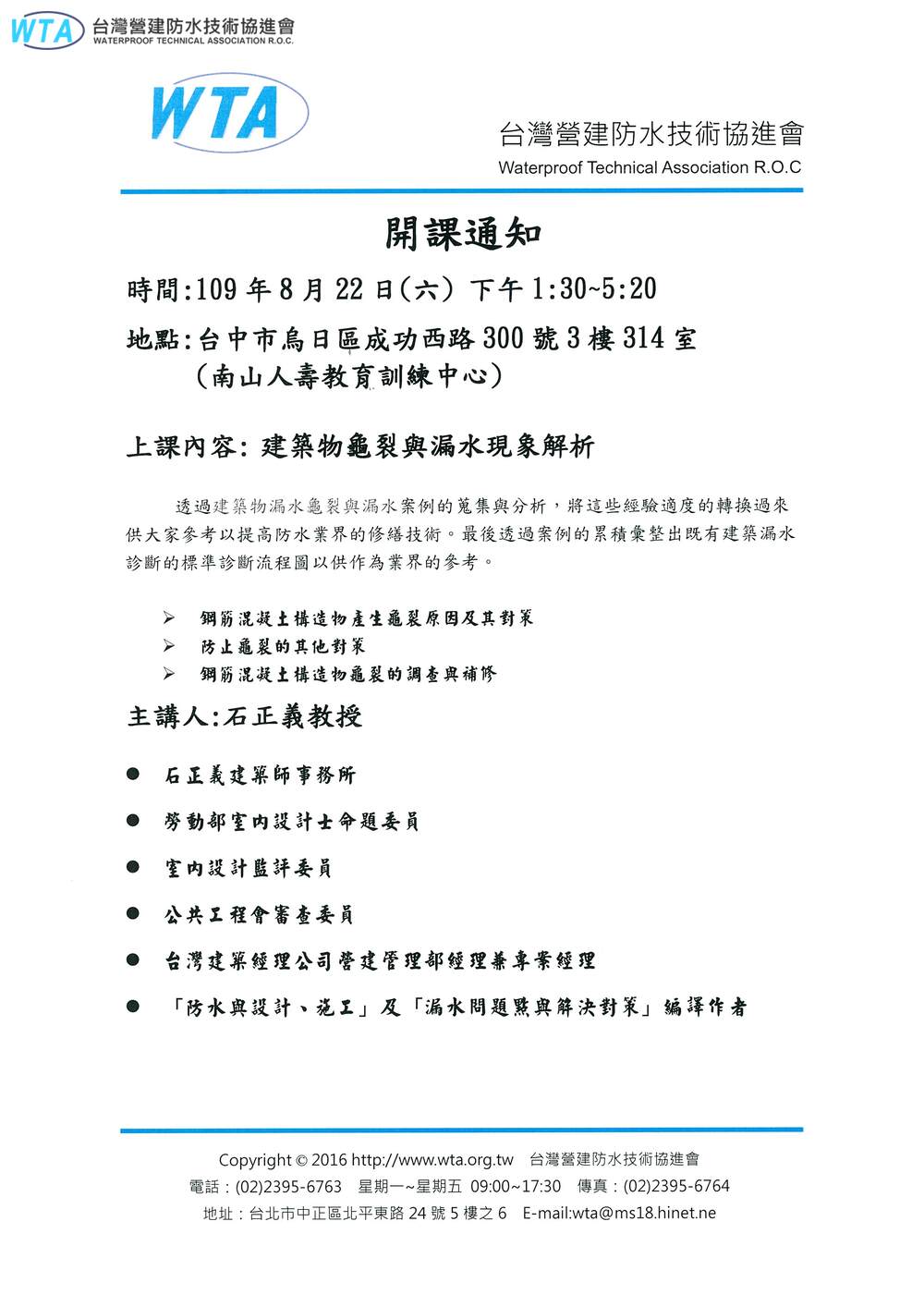 WTA 台灣營建防水技術協進會
WATERPROOF TECHNICAL ASSOCIATION R.O.C.

WTA

台灣營建防水技術協進會
Waterproof Technical Association R.O.C

開課通知

時間:109 年 8 月 22 日(六) 下午 1:30~5:20

地點:台中市烏日區成功西路 300 號 3 樓 314 室
(南山人壽教育訓練中心)

上課內容: 建築物龜裂與漏水現象解析

透過建築物漏水龜裂與漏水案例的蒐集與分析，將這些經驗適度的轉換過來供大家參考以提高防水業界的修繕技術。最後透過案例的累積彙整出既有建築漏水診斷的標準診斷流程圖以供作為業界的參考。

➢ 鋼筋混凝土構造物產生龜裂原因及其對策
➢ 防止龜裂的其他對策
➢ 鋼筋混凝土構造物龜裂的調查與補修

主講人:石正義教授

● 石正義建築師事務所
● 勞動部室內設計士命題委員
● 室內設計監評委員
● 公共工程會審查委員
● 台灣建築經理公司營建管理部經理兼專案經理
● 「防水與設計、施工」及「漏水問題點與解決對策」編譯作者

Copyright © 2016 http://www.wta.org.tw 台灣營建防水技術協進會
電話：(02)2395-6763 星期一~星期五 09:00~17:30 傳真：(02)2395-6764
地址：台北市中正區北平東路 24 號 5 樓之 6 E-mail:wta@ms18.hinet.ne